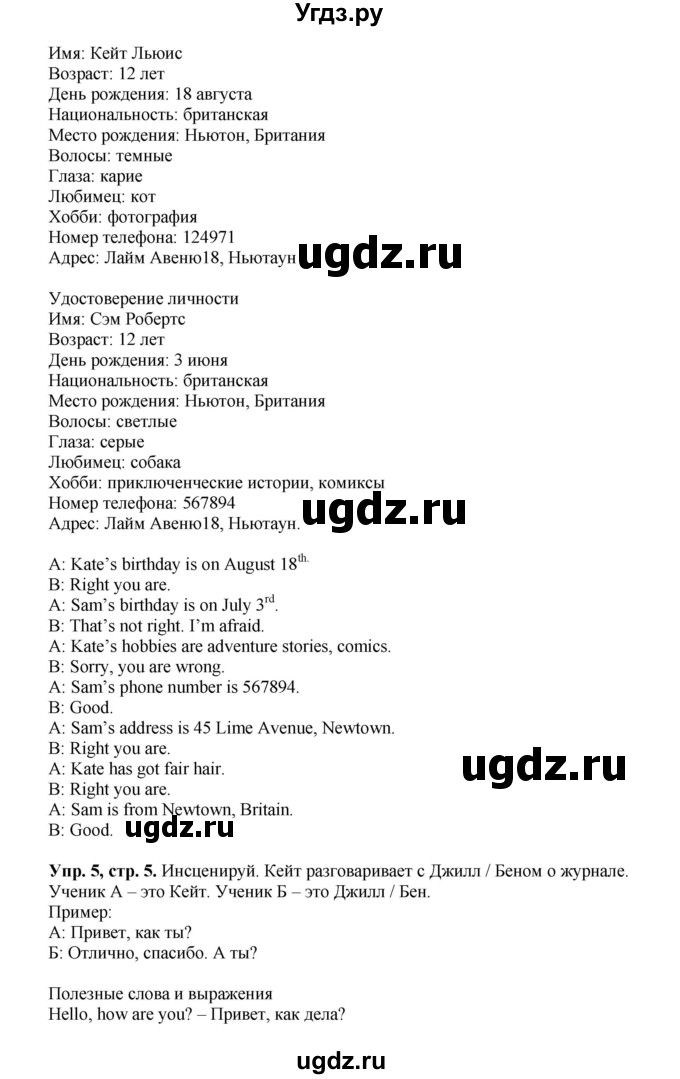 Угдз.ру

Имя: Кейт Льюис
Возраст: 12 лет
День рождения: 18 августа
Национальность: британская
Место рождения: Ньютон, Британия
Волосы: темные
Глаза: карие
Любимец: кот
Хобби: фотография
Номер телефона: 124971
Адрес: Лайм Авеню18, Ньютаун ugdz.ru

Удостоверение личности
Имя: Сэм Робертс
Возраст: 12 лет
День рождения: 3 июня
Национальность: британская
Место рождения: Ньютон, Британия
Волосы: светлые
Глаза: серые
Любимец: собака
Хобби: приключенческие истории, комиксы
Номер телефона: 567894
Адрес: Лайм Авеню18, Ньютаун. ugdz.ru

A: Kate's birthday is on August $18^{th.}$
B: Right you are.
A: Sam's birthday is on July $3^{rd}$.
B: That's not right. I'm afraid.
A: Kate's hobbies are adventure stories, comics.
B: Sorry, you are wrong.
A: Sam's phone number is 567894.
B: Good.
A: Sam's address is 45 Lime Avenue, Newtown.
B: Right you are.
A: Kate has got fair hair.
B: Right you are.
A: Sam is from Newtown, Britain.
B: Good. ugdz.ru

ugdz.ru

Упр. 5, стр. 5. Инсценируй. Кейт разговаривает с Джилл / Беном о журнале. Ученик А – это Кейт. Ученик Б – это Джилл / Бен.
Пример:
А: Привет, как ты?
Б: Отлично, спасибо. А ты?

Полезные слова и выражения
Hello, how are you? – Привет, как дела?

ugdz.ru